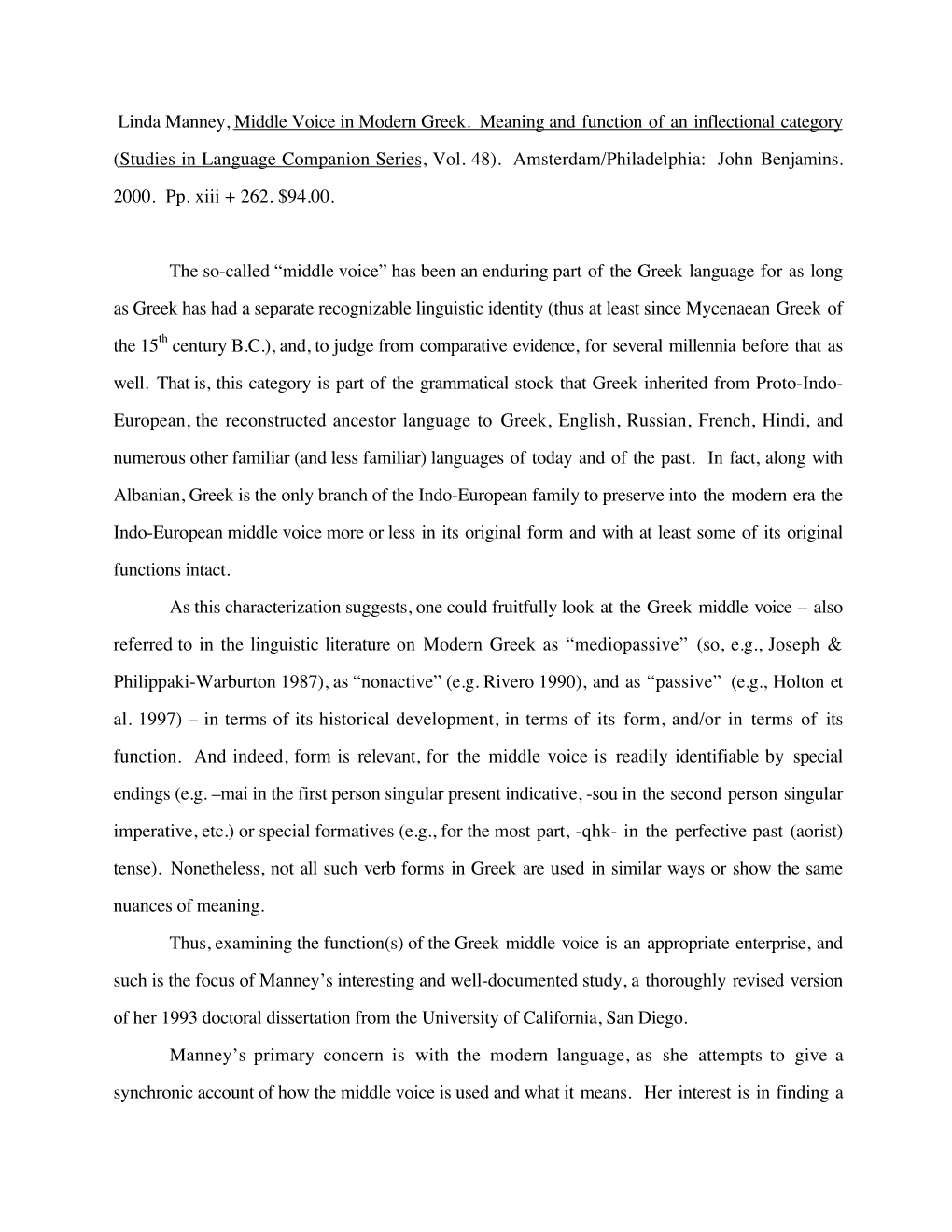 Linda Manney, Middle Voice in Modern Greek. Meaning and function of an inflectional category (Studies in Language Companion Series, Vol. 48). Amsterdam/Philadelphia: John Benjamins. 2000. Pp. xiii + 262. $94.00.

The so-called “middle voice” has been an enduring part of the Greek language for as long as Greek has had a separate recognizable linguistic identity (thus at least since Mycenaean Greek of the 15$^{th}$ century B.C.), and, to judge from comparative evidence, for several millennia before that as well. That is, this category is part of the grammatical stock that Greek inherited from Proto-Indo-European, the reconstructed ancestor language to Greek, English, Russian, French, Hindi, and numerous other familiar (and less familiar) languages of today and of the past. In fact, along with Albanian, Greek is the only branch of the Indo-European family to preserve into the modern era the Indo-European middle voice more or less in its original form and with at least some of its original functions intact.

As this characterization suggests, one could fruitfully look at the Greek middle voice – also referred to in the linguistic literature on Modern Greek as “mediopassive” (so, e.g., Joseph & Philippaki-Warburton 1987), as “nonactive” (e.g. Rivero 1990), and as “passive” (e.g., Holton et al. 1997) – in terms of its historical development, in terms of its form, and/or in terms of its function. And indeed, form is relevant, for the middle voice is readily identifiable by special endings (e.g. –mai in the first person singular present indicative, -sou in the second person singular imperative, etc.) or special formatives (e.g., for the most part, -qhk- in the perfective past (aorist) tense). Nonetheless, not all such verb forms in Greek are used in similar ways or show the same nuances of meaning.

Thus, examining the function(s) of the Greek middle voice is an appropriate enterprise, and such is the focus of Manney’s interesting and well-documented study, a thoroughly revised version of her 1993 doctoral dissertation from the University of California, San Diego.

Manney’s primary concern is with the modern language, as she attempts to give a synchronic account of how the middle voice is used and what it means. Her interest is in finding a